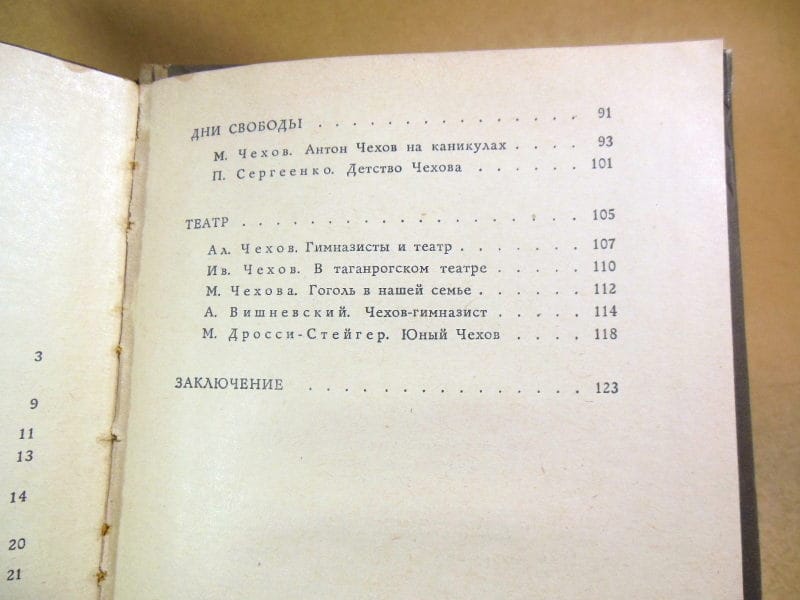 3

9

11
13

14

20

21

ДНИ СВОБОДЫ 91

М. Чехов. Антон Чехов на каникулах 93

П. Сергеенко. Детство Чехова 101

ТЕАТР 105

Ал. Чехов. Гимназисты и театр 107

Ив. Чехов. В таганрогском театре 110

М. Чехова. Гоголь в нашей семье 112

А. Вишневский. Чехов-гимназист 114

М. Дросси-Стейгер. Юный Чехов 118

ЗАКЛЮЧЕНИЕ 123